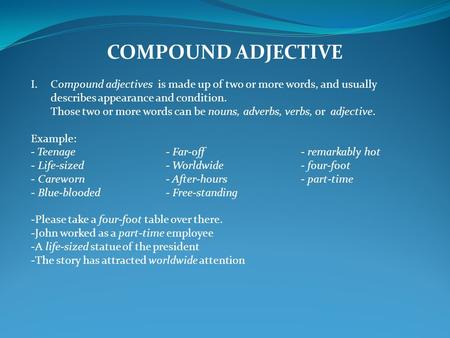 COMPOUND ADJECTIVE

I. Compound adjectives is made up of two or more words, and usually describes appearance and condition.
Those two or more words can be nouns, adverbs, verbs, or adjective.

Example:
- Teenage
- Life-sized
- Careworn
- Blue-blooded

- Far-off
- Worldwide
- After-hours
- Free-standing

- remarkably hot
- four-foot
- part-time

-Please take a four-foot table over there.
-John worked as a part-time employee
-A life-sized statue of the president
-The story has attracted worldwide attention